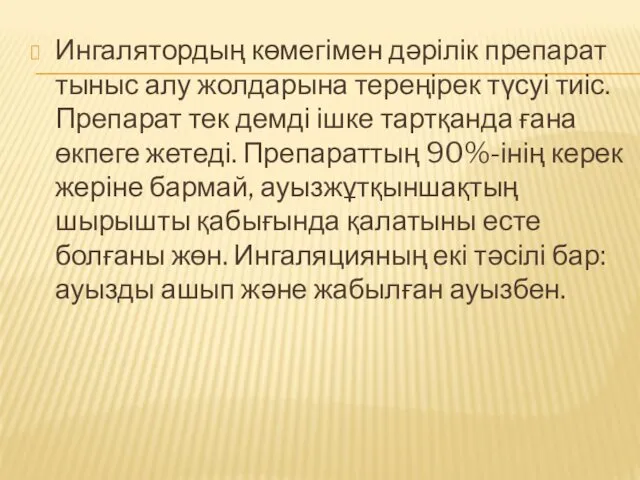 Ингалятордың көмегімен дәрілік препарат тыныс алу жолдарына тереңірек түсуі тиіс. Препарат тек демді ішке тартқанда ғана өкпеге жетеді. Препараттың 90%-інің керек жеріне бармай, ауызжұтқыншақтың шырышты қабығында қалатыны есте болғаны жөн. Ингаляцияның екі тәсілі бар: ауызды ашып және жабылған ауызбен.